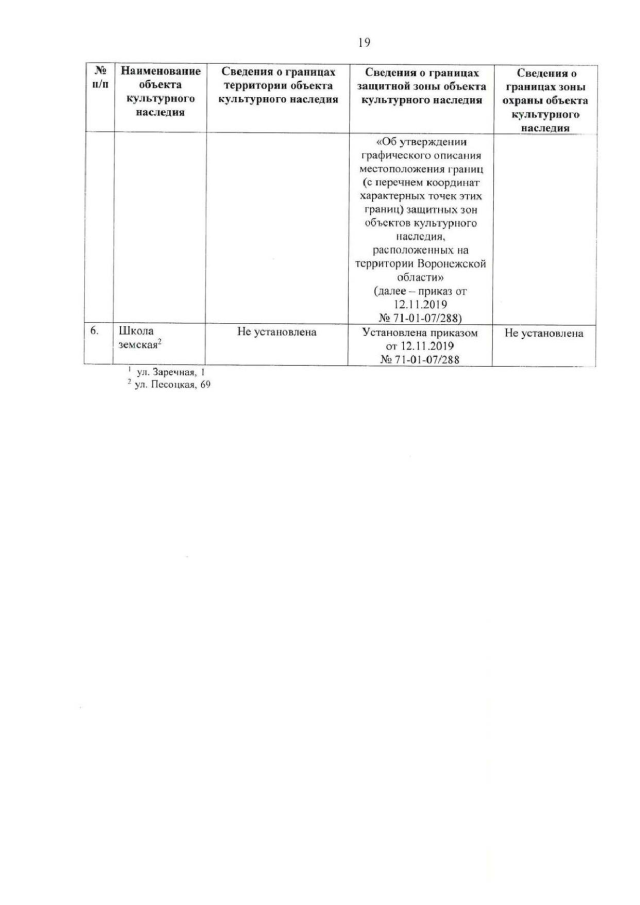 19

| № п/п | Наименование объекта культурного наследия | Сведения о границах территории объекта культурного наследия | Сведения о границах защитной зоны объекта культурного наследия | Сведения о границах зоны охраны объекта культурного наследия |
|---|---|---|---|---|
| | | | «Об утверждении графического описания местоположения границ (с перечнем координат характерных точек этих границ) защитных зон объектов культурного наследия, расположенных на территории Воронежской области» (далее – приказ от 12.11.2019 № 71-01-07/288) | |
| 6. | Школа земская$^2$ | Не установлена | Установлена приказом от 12.11.2019 № 71-01-07/288 | Не установлена |

$^1$ ул. Заречная, 1
$^2$ ул. Песоцкая, 69